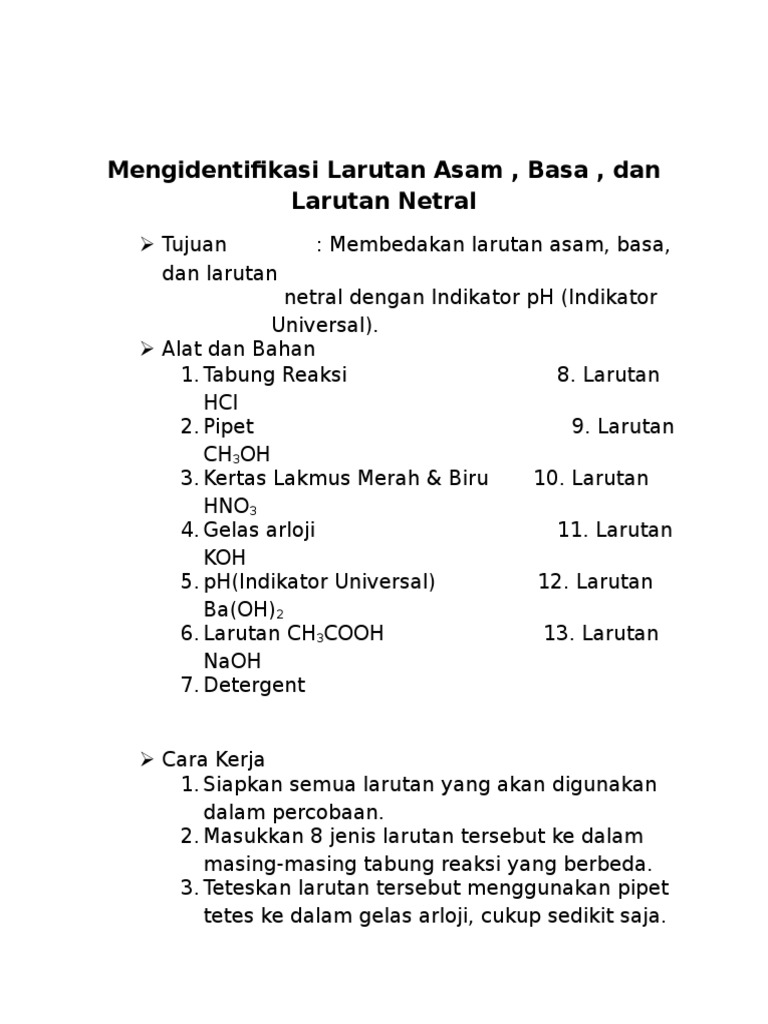 Mengidentifikasi Larutan Asam , Basa , dan Larutan Netral

➢ Tujuan : Membedakan larutan asam, basa, dan larutan netral dengan Indikator pH (Indikator Universal).

➢ Alat dan Bahan
1. Tabung Reaksi 8. Larutan HCl
2. Pipet 9. Larutan $CH_3OH$
3. Kertas Lakmus Merah & Biru 10. Larutan $HNO_3$
4. Gelas arloji 11. Larutan KOH
5. pH(Indikator Universal) 12. Larutan $Ba(OH)_2$
6. Larutan $CH_3COOH$ 13. Larutan NaOH
7. Detergent

➢ Cara Kerja
1. Siapkan semua larutan yang akan digunakan dalam percobaan.
2. Masukkan 8 jenis larutan tersebut ke dalam masing-masing tabung reaksi yang berbeda.
3. Teteskan larutan tersebut menggunakan pipet tetes ke dalam gelas arloji, cukup sedikit saja.